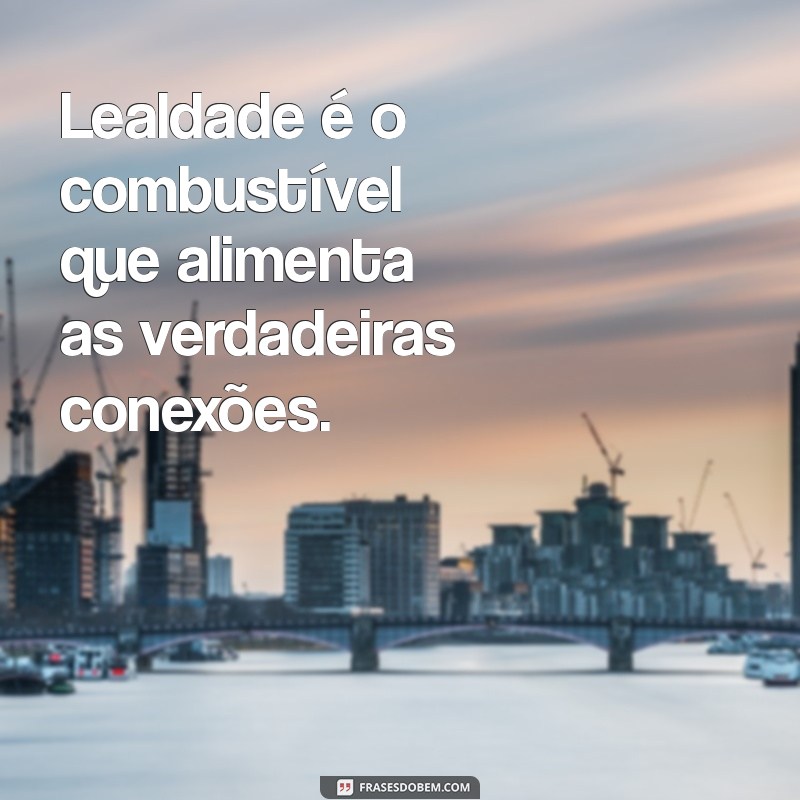 Lealdade é o combustível que alimenta as verdadeiras conexões.

FRASESDOBEM.COM